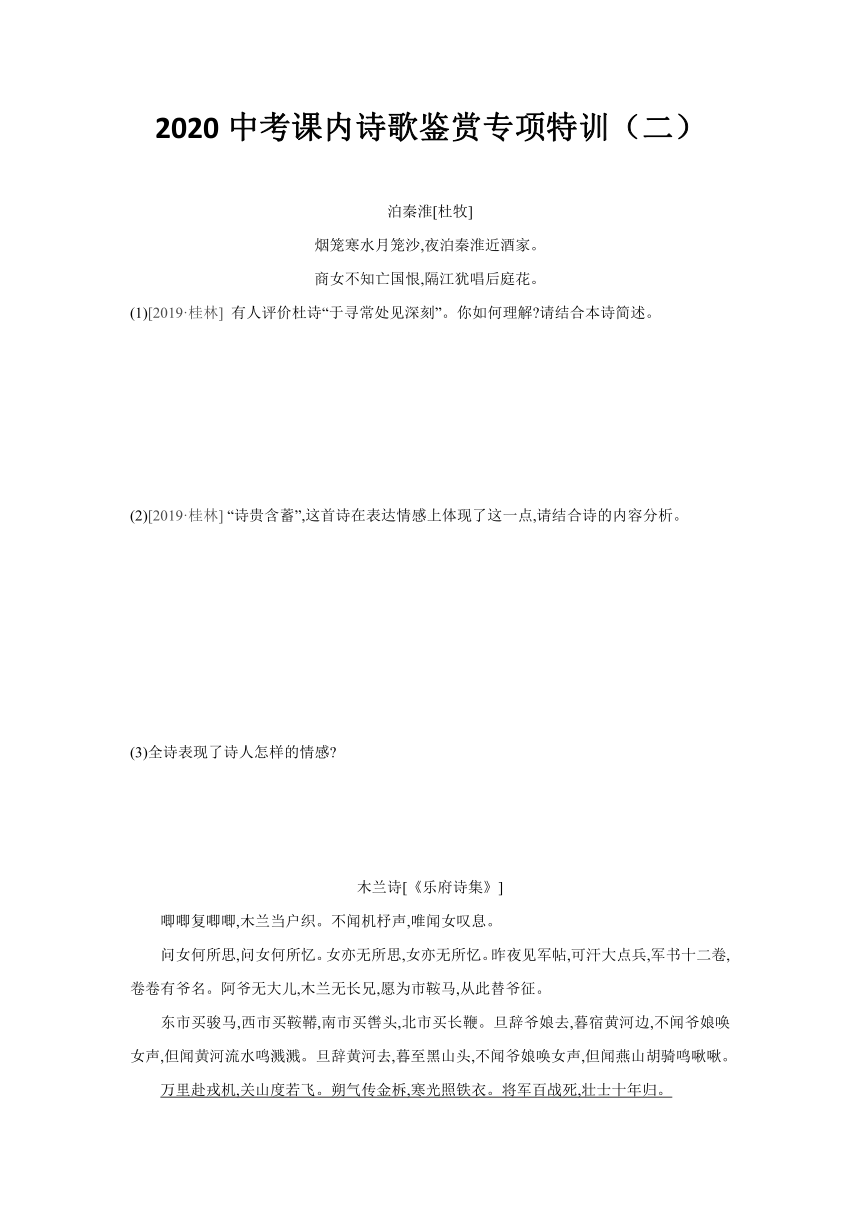 2020 中考课内诗歌鉴赏专项特训（二）

泊秦淮[杜牧]

烟笼寒水月笼沙,夜泊秦淮近酒家。

商女不知亡国恨,隔江犹唱后庭花。

(1)[2019·桂林] 有人评价杜诗“于寻常处见深刻”。你如何理解?请结合本诗简述。

(2)[2019·桂林] “诗贵含蓄”,这首诗在表达情感上体现了这一点,请结合诗的内容分析。

(3)全诗表现了诗人怎样的情感?

木兰诗[《乐府诗集》]

唧唧复唧唧,木兰当户织。不闻机杼声,唯闻女叹息。

问女何所思,问女何所忆。女亦无所思,女亦无所忆。昨夜见军帖,可汗大点兵,军书十二卷,卷卷有爷名。阿爷无大儿,木兰无长兄,愿为市鞍马,从此替爷征。

东市买骏马,西市买鞍鞯,南市买辔头,北市买长鞭。旦辞爷娘去,暮宿黄河边,不闻爷娘唤女声,但闻黄河流水鸣溅溅。旦辞黄河去,暮至黑山头,不闻爷娘唤女声,但闻燕山胡骑鸣啾啾。

万里赴戎机,关山度若飞。朔气传金柝,寒光照铁衣。将军百战死,壮士十年归。